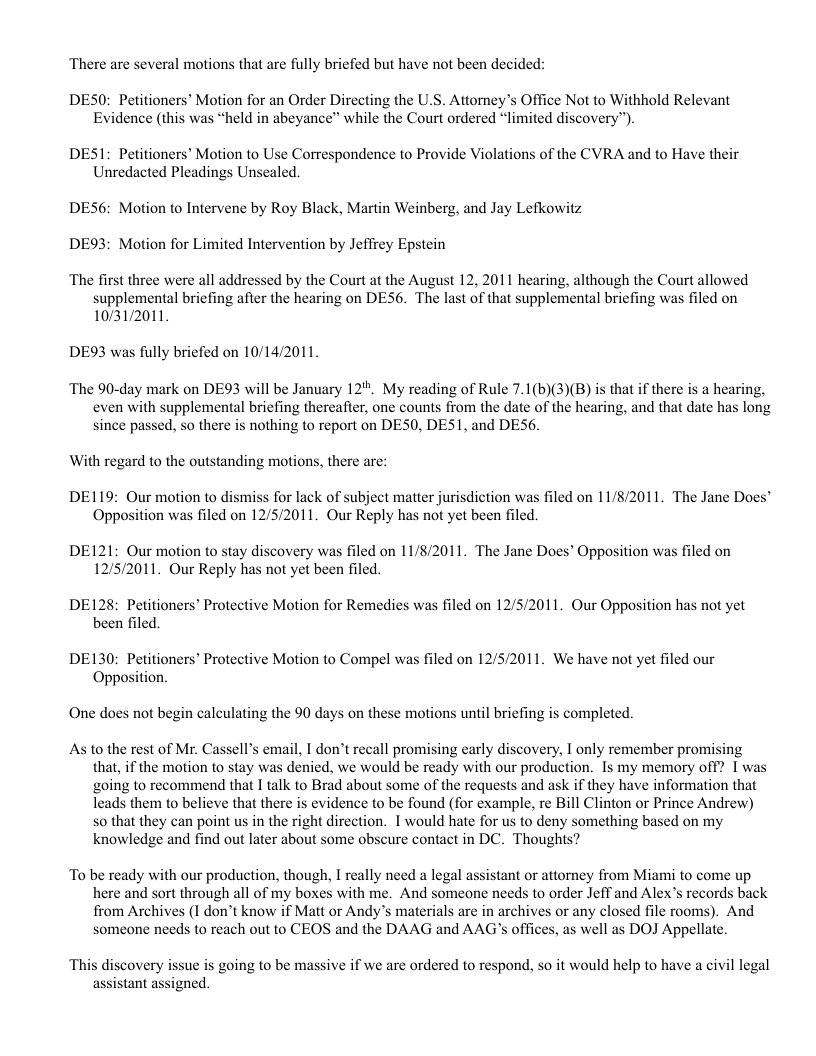 There are several motions that are fully briefed but have not been decided:

DE50: Petitioners' Motion for an Order Directing the U.S. Attorney's Office Not to Withhold Relevant Evidence (this was "held in abeyance" while the Court ordered "limited discovery").

DE51: Petitioners' Motion to Use Correspondence to Provide Violations of the CVRA and to Have their Unredacted Pleadings Unsealed.

DE56: Motion to Intervene by Roy Black, Martin Weinberg, and Jay Lefkowitz

DE93: Motion for Limited Intervention by Jeffrey Epstein

The first three were all addressed by the Court at the August 12, 2011 hearing, although the Court allowed supplemental briefing after the hearing on DE56. The last of that supplemental briefing was filed on 10/31/2011.

DE93 was fully briefed on 10/14/2011.

The 90-day mark on DE93 will be January 12$^{th}$. My reading of Rule 7.1(b)(3)(B) is that if there is a hearing, even with supplemental briefing thereafter, one counts from the date of the hearing, and that date has long since passed, so there is nothing to report on DE50, DE51, and DE56.

With regard to the outstanding motions, there are:

DE119: Our motion to dismiss for lack of subject matter jurisdiction was filed on 11/8/2011. The Jane Does' Opposition was filed on 12/5/2011. Our Reply has not yet been filed.

DE121: Our motion to stay discovery was filed on 11/8/2011. The Jane Does' Opposition was filed on 12/5/2011. Our Reply has not yet been filed.

DE128: Petitioners' Protective Motion for Remedies was filed on 12/5/2011. Our Opposition has not yet been filed.

DE130: Petitioners' Protective Motion to Compel was filed on 12/5/2011. We have not yet filed our Opposition.

One does not begin calculating the 90 days on these motions until briefing is completed.

As to the rest of Mr. Cassell's email, I don't recall promising early discovery, I only remember promising that, if the motion to stay was denied, we would be ready with our production. Is my memory off? I was going to recommend that I talk to Brad about some of the requests and ask if they have information that leads them to believe that there is evidence to be found (for example, re Bill Clinton or Prince Andrew) so that they can point us in the right direction. I would hate for us to deny something based on my knowledge and find out later about some obscure contact in DC. Thoughts?

To be ready with our production, though, I really need a legal assistant or attorney from Miami to come up here and sort through all of my boxes with me. And someone needs to order Jeff and Alex's records back from Archives (I don't know if Matt or Andy's materials are in archives or any closed file rooms). And someone needs to reach out to CEOS and the DAAG and AAG's offices, as well as DOJ Appellate.

This discovery issue is going to be massive if we are ordered to respond, so it would help to have a civil legal assistant assigned.